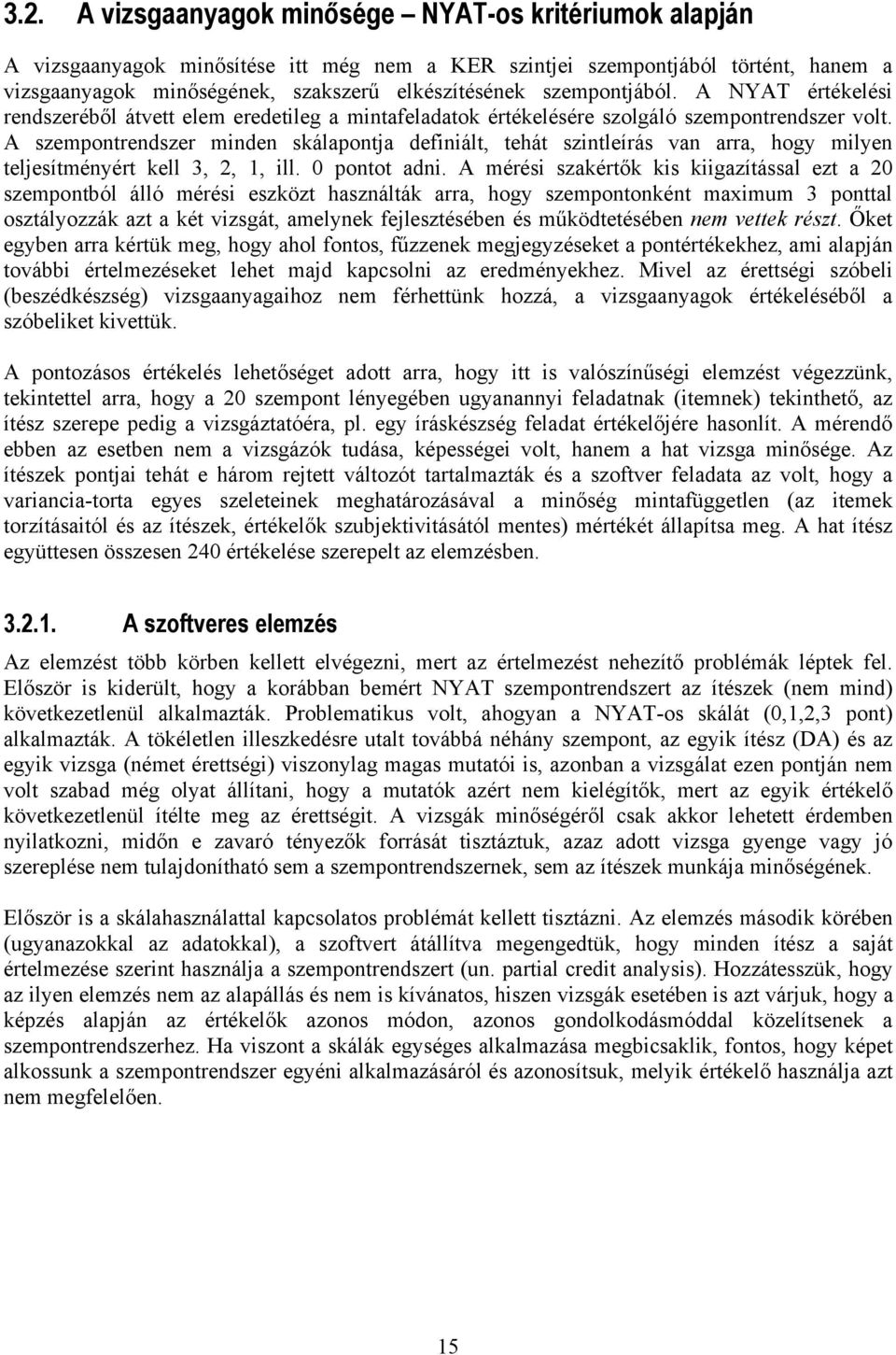 3.2. A vizsgaanyagok minősége – NYAT-os kritériumok alapján

A vizsgaanyagok minősítése itt még nem a KER szintjei szempontjából történt, hanem a vizsgaanyagok minőségének, szakszerű elkészítésének szempontjából. A NYAT értékelési rendszeréből átvett elem eredetileg a mintafeladatok értékelésére szolgáló szempontrendszer volt. A szempontrendszer minden skálapontja definiált, tehát szintleírás van arra, hogy milyen teljesítményért kell 3, 2, 1, ill. 0 pontot adni. A mérési szakértők kis kiigazítással ezt a 20 szempontból álló mérési eszközt használták arra, hogy szempontonként maximum 3 ponttal osztályozzák azt a két vizsgát, amelynek fejlesztésében és működtetésében nem vettek részt. Őket egyben arra kértük meg, hogy ahol fontos, fűzzenek megjegyzéseket a pontértékekhez, ami alapján további értelmezéseket lehet majd kapcsolni az eredményekhez. Mivel az érettségi szóbeli (beszédkészség) vizsgaanyagaihoz nem férhettünk hozzá, a vizsgaanyagok értékeléséből a szóbeliket kivettük.

A pontozásos értékelés lehetőséget adott arra, hogy itt is valószínűségi elemzést végezzünk, tekintettel arra, hogy a 20 szempont lényegében ugyanannyi feladatnak (itemnek) tekinthető, az ítész szerepe pedig a vizsgáztatóéra, pl. egy íráskészség feladat értékelőjére hasonlít. A mérendő ebben az esetben nem a vizsgázók tudása, képességei volt, hanem a hat vizsga minősége. Az ítészek pontjai tehát e három rejtett változót tartalmazták és a szoftver feladata az volt, hogy a variancia-torta egyes szeleteinek meghatározásával a minőség mintafüggetlen (az itemek torzításaitól és az ítészek, értékelők szubjektivitásától mentes) mértékét állapítsa meg. A hat ítész együttesen összesen 240 értékelése szerepelt az elemzésben.

3.2.1. A szoftveres elemzés

Az elemzést több körben kellett elvégezni, mert az értelmezést nehezítő problémák léptek fel. Először is kiderült, hogy a korábban bemért NYAT szempontrendszert az ítészek (nem mind) következetlenül alkalmazták. Problematikus volt, ahogyan a NYAT-os skálát (0,1,2,3 pont) alkalmazták. A tökéletlen illeszkedésre utalt továbbá néhány szempont, az egyik ítész (DA) és az egyik vizsga (német érettségi) viszonylag magas mutatói is, azonban a vizsgálat ezen pontján nem volt szabad még olyat állítani, hogy a mutatók azért nem kielégítők, mert az egyik értékelő következetlenül ítélte meg az érettségit. A vizsgák minőségéről csak akkor lehetett érdemben nyilatkozni, midőn e zavaró tényezők forrását tisztáztuk, azaz adott vizsga gyenge vagy jó szereplése nem tulajdonítható sem a szempontrendszernek, sem az ítészek munkája minőségének.

Először is a skálahasználattal kapcsolatos problémát kellett tisztázni. Az elemzés második körében (ugyanazokkal az adatokkal), a szoftvert átállítva megengedtük, hogy minden ítész a saját értelmezése szerint használja a szempontrendszert (un. partial credit analysis). Hozzátesszük, hogy az ilyen elemzés nem az alapállás és nem is kívánatos, hiszen vizsgák esetében is azt várjuk, hogy a képzés alapján az értékelők azonos módon, azonos gondolkodásmóddal közelítsenek a szempontrendszerhez. Ha viszont a skálák egységes alkalmazása megbicsaklik, fontos, hogy képet alkossunk a szempontrendszer egyéni alkalmazásáról és azonosítsuk, melyik értékelő használja azt nem megfelelően.

15